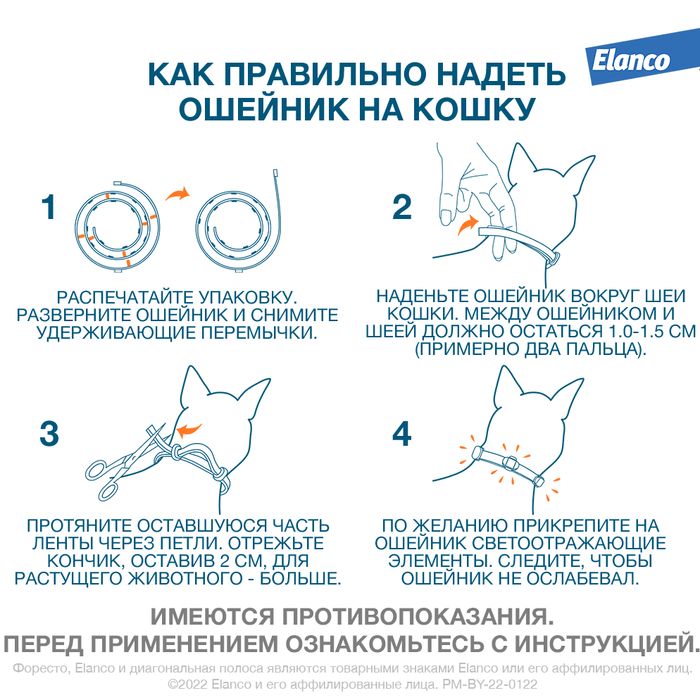 Elanco

КАК ПРАВИЛЬНО НАДЕТЬ ОШЕЙНИК НА КОШКУ

1

РАСПЕЧАТАЙТЕ УПАКОВКУ. РАЗВЕРНИТЕ ОШЕЙНИК И СНИМИТЕ УДЕРЖИВАЮЩИЕ ПЕРЕМЫЧКИ.

2

НАДЕНЬТЕ ОШЕЙНИК ВОКРУГ ШЕИ КОШКИ. МЕЖДУ ОШЕЙНИКОМ И ШЕЕЙ ДОЛЖНО ОСТАТЬСЯ 1.0-1.5 СМ (ПРИМЕРНО ДВА ПАЛЬЦА).

3

ПРОТЯНИТЕ ОСТАВШУЮСЯ ЧАСТЬ ЛЕНТЫ ЧЕРЕЗ ПЕТЛИ. ОТРЕЖЬТЕ КОНЧИК, ОСТАВИВ 2 СМ, ДЛЯ РАСТУЩЕГО ЖИВОТНОГО - БОЛЬШЕ.

4

ПО ЖЕЛАНИЮ ПРИКРЕПИТЕ НА ОШЕЙНИК СВЕТООТРАЖАЮЩИЕ ЭЛЕМЕНТЫ. СЛЕДИТЕ, ЧТОБЫ ОШЕЙНИК НЕ ОСЛАБЕВАЛ.

ИМЕЮТСЯ ПРОТИВОПОКАЗАНИЯ.
ПЕРЕД ПРИМЕНЕНИЕМ ОЗНАКОМЬТЕСЬ С ИНСТРУКЦИЕЙ.
Форесто, Elanco и диагональная полоса являются товарными знаками Elanco или его аффилированных лиц. ©2022 Elanco и его аффилированные лица. PM-BY-22-0122